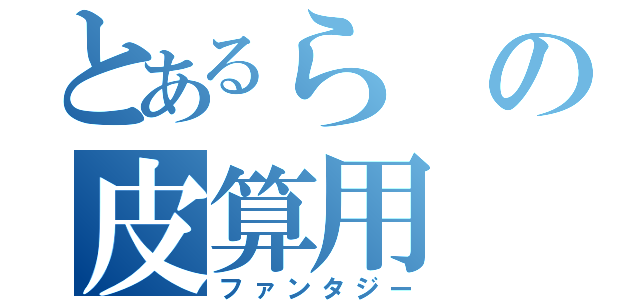 とあるらの
皮算用
ファンタジー